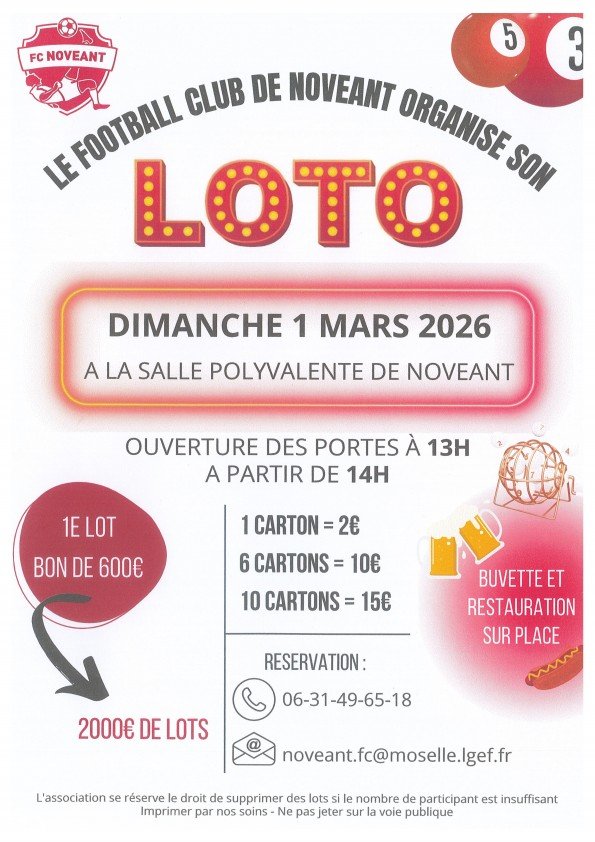 FC NOVEANT

5

3

LE FOOTBALL CLUB DE NOVEANT ORGANISE SON

LOTO

DIMANCHE 1 MARS 2026

A LA SALLE POLYVALENTE DE NOVEANT

OUVERTURE DES PORTES À 13H
A PARTIR DE 14H

1E LOT
BON DE 600€

2000€ DE LOTS

1 CARTON = 2€
6 CARTONS = 10€
10 CARTONS = 15€

RESERVATION :

06-31-49-65-18

noveant.fc@moselle.lgef.fr

BUVETTE ET
RESTAURATION
SUR PLACE

L'association se réserve le droit de supprimer des lots si le nombre de participant est insuffisant
Imprimer par nos soins - Ne pas jeter sur la voie publique